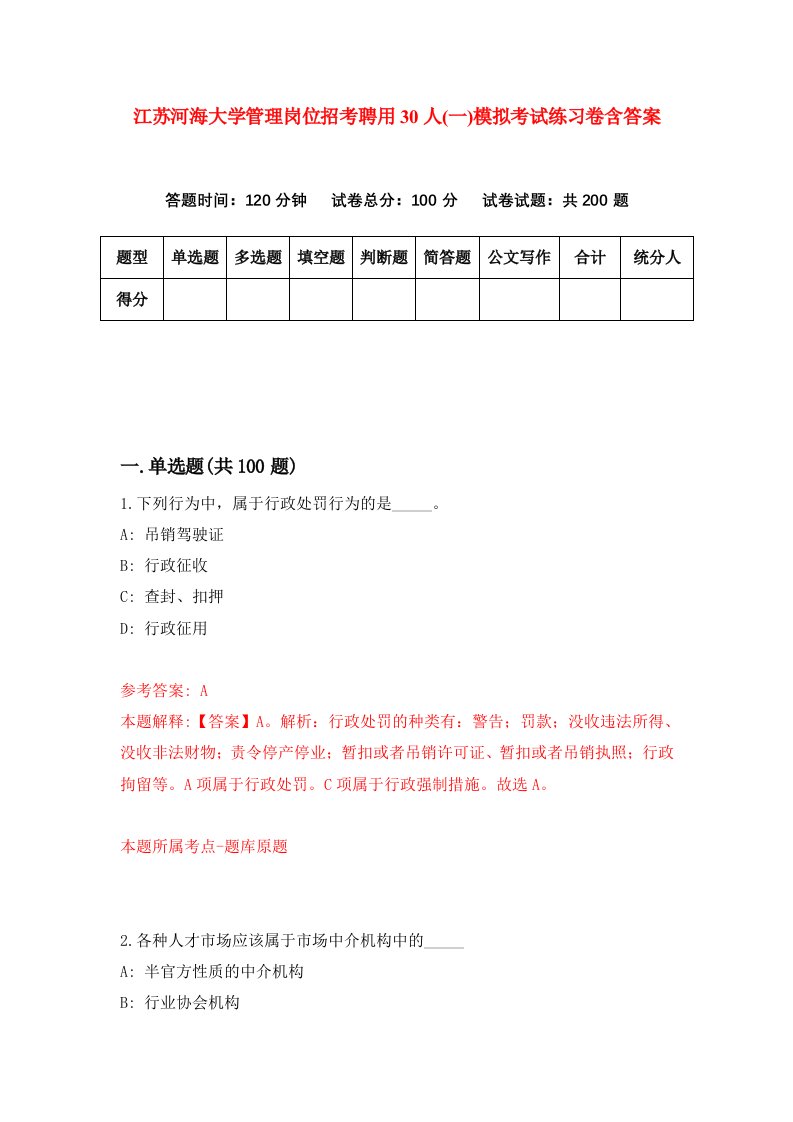 江苏河海大学管理岗位招考聘用30人(一)模拟考试练习卷含答案

答题时间：120分钟　试卷总分：100分　试卷试题：共200题

| 题型 | 单选题 | 多选题 | 填空题 | 判断题 | 简答题 | 公文写作 | 合计 | 统分人 |
|---|---|---|---|---|---|---|---|---|
| 得分 | | | | | | | | |

一.单选题(共100题)

1.下列行为中，属于行政处罚行为的是_____。

A: 吊销驾驶证

B: 行政征收

C: 查封、扣押

D: 行政征用

参考答案: A

本题解释:【答案】A。解析：行政处罚的种类有：警告；罚款；没收违法所得、没收非法财物；责令停产停业；暂扣或者吊销许可证、暂扣或者吊销执照；行政拘留等。A项属于行政处罚。C项属于行政强制措施。故选A。

本题所属考点-题库原题

2.各种人才市场应该属于市场中介机构中的_____

A: 半官方性质的中介机构

B: 行业协会机构